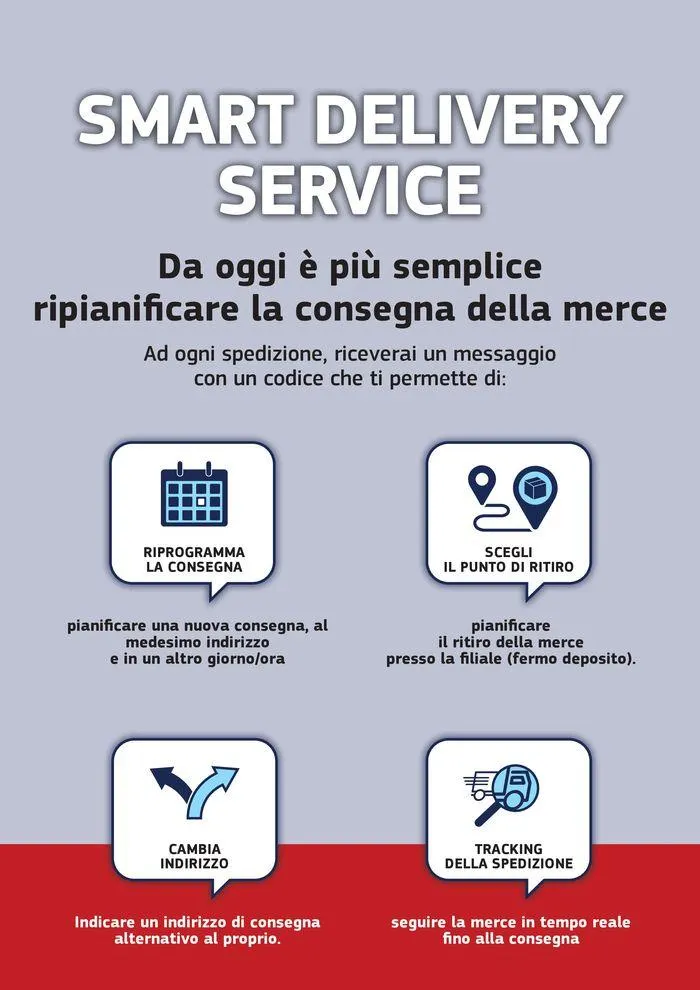 SMART DELIVERY SERVICE

Da oggi è più semplice ripianificare la consegna della merce

Ad ogni spedizione, riceverai un messaggio con un codice che ti permette di:

RIPROGRAMMA LA CONSEGNA

pianificare una nuova consegna, al medesimo indirizzo e in un altro giorno/ora

SCEGLI IL PUNTO DI RITIRO

pianificare il ritiro della merce presso la filiale (fermo deposito).

CAMBIA INDIRIZZO

Indicare un indirizzo di consegna alternativo al proprio.

TRACKING DELLA SPEDIZIONE

seguire la merce in tempo reale fino alla consegna